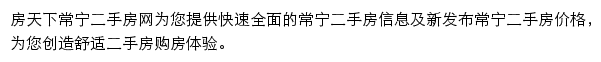 房天下常宁二手房网为您提供快速全面的常宁二手房信息及新发布常宁二手房价格，为您创造舒适二手房购房体验。